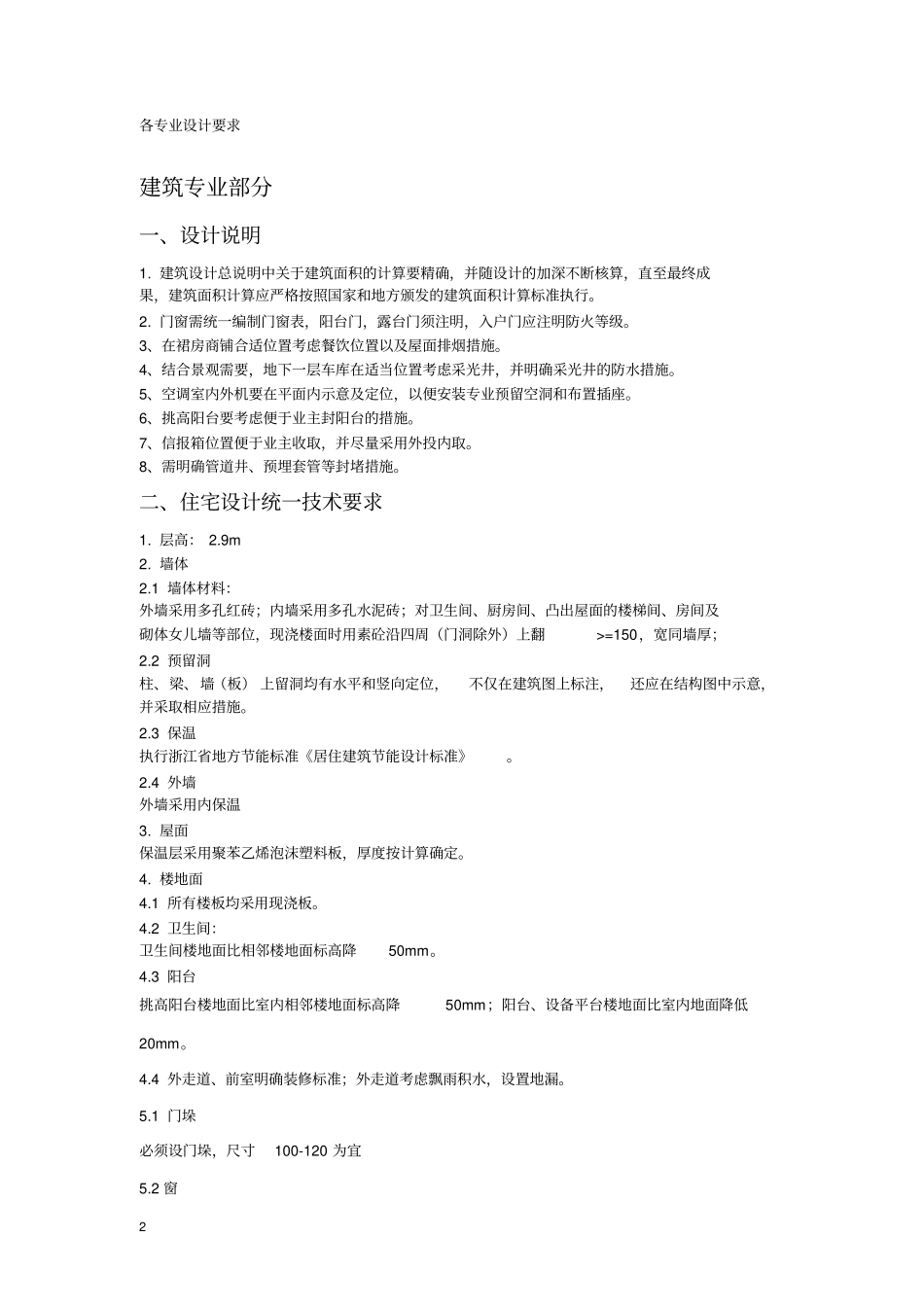 各专业设计要求

建筑专业部分

一、设计说明

1. 建筑设计总说明中关于建筑面积的计算要精确，并随设计的加深不断核算，直至最终成果，建筑面积计算应严格按照国家和地方颁发的建筑面积计算标准执行。
2. 门窗需统一编制门窗表，阳台门，露台门须注明，入户门应注明防火等级。
3、在裙房商铺合适位置考虑餐饮位置以及屋面排烟措施。
4、结合景观需要，地下一层车库在适当位置考虑采光井，并明确采光井的防水措施。
5、空调室内外机要在平面内示意及定位，以便安装专业预留空洞和布置插座。
6、挑高阳台要考虑便于业主封阳台的措施。
7、信报箱位置便于业主收取，并尽量采用外投内取。
8、需明确管道井、预埋套管等封堵措施。

二、住宅设计统一技术要求

1. 层高： 2.9m
2. 墙体
2.1 墙体材料：
外墙采用多孔红砖；内墙采用多孔水泥砖；对卫生间、厨房间、凸出屋面的楼梯间、房间及砌体女儿墙等部位，现浇楼面时用素砼沿四周（门洞除外）上翻 >=150，宽同墙厚；
2.2 预留洞
柱、梁、墙（板）上留洞均有水平和竖向定位， 不仅在建筑图上标注， 还应在结构图中示意，并采取相应措施。
2.3 保温
执行浙江省地方节能标准《居住建筑节能设计标准》 。
2.4 外墙
外墙采用内保温
3. 屋面
保温层采用聚苯乙烯泡沫塑料板，厚度按计算确定。
4. 楼地面
4.1 所有楼板均采用现浇板。
4.2 卫生间：
卫生间楼地面比相邻楼地面标高降 50mm。
4.3 阳台
挑高阳台楼地面比室内相邻楼地面标高降 50mm；阳台、设备平台楼地面比室内地面降低 20mm。

4.4 外走道、前室明确装修标准；外走道考虑飘雨积水，设置地漏。

5.1 门垛

必须设门垛，尺寸 100-120 为宜

5.2 窗

2